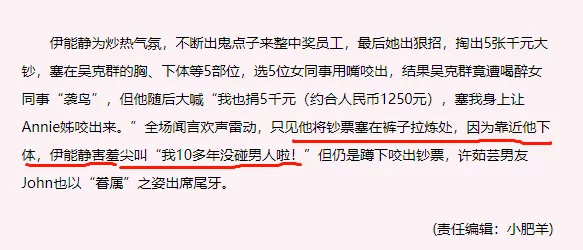 伊能静为炒热气氛，不断出鬼点子来整中奖员工，最后她出狠招，掏出5张千元大钞，塞在吴克群的胸、下体等5部位，选5位女同事用嘴咬出，结果吴克群竟遭喝醉女同事“袭鸟”，但他随后大喊“我也捐5千元（约合人民币1250元），塞我身上让Annie姊咬出来。”全场闻言欢声雷动，只见他将钞票塞在裤子拉炼处，因为靠近他下体，伊能静害羞尖叫“我10多年没碰男人啦！”但仍是蹲下咬出钞票，许茹芸男友John也以“眷属”之姿出席尾牙。

(责任编辑：小肥羊)